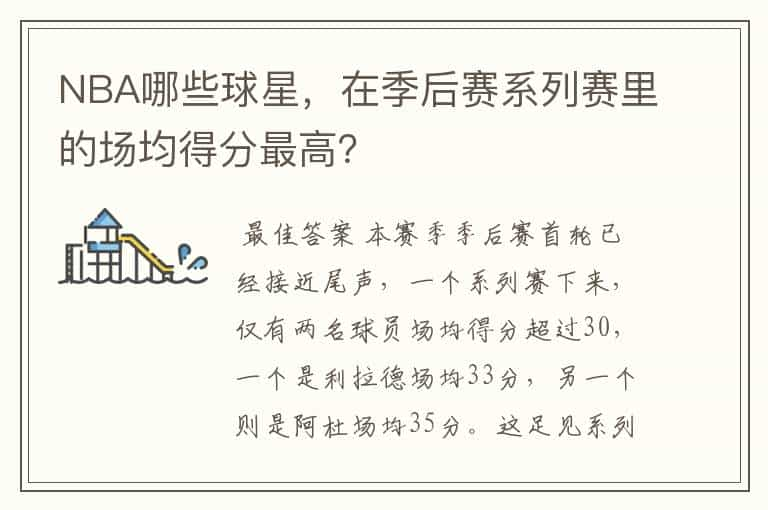 NBA哪些球星，在季后赛系列赛里的场均得分最高？

最佳答案 本赛季季后赛首轮已经接近尾声，一个系列赛下来，仅有两名球员场均得分超过30，一个是利拉德场均33分，另一个则是阿杜场均35分。这足见系列